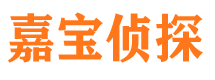 嘉宝侦探